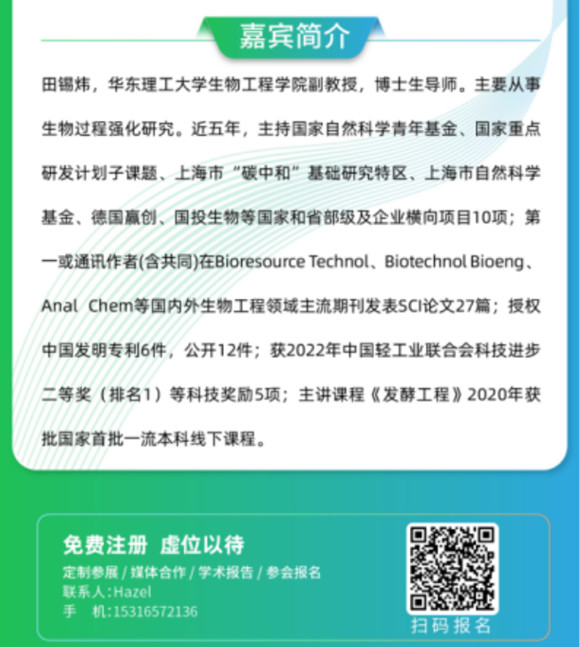 嘉宾简介

田锡炜，华东理工大学生物工程学院副教授，博士生导师。主要从事生物过程强化研究。近五年，主持国家自然科学青年基金、国家重点研发计划子课题、上海市“碳中和”基础研究特区、上海市自然科学基金、德国赢创、国投生物等国家和省部级及企业横向项目10项；第一或通讯作者(含共同)在Bioresource Technol、Biotechnol Bioeng、Anal Chem等国内外生物工程领域主流期刊发表SCI论文27篇；授权中国发明专利6件，公开12件；获2022年中国轻工业联合会科技进步二等奖（排名1）等科技奖励5项；主讲课程《发酵工程》2020年获批国家首批一流本科线下课程。

免费注册 虚位以待

定制参展 / 媒体合作 / 学术报告 / 参会报名

联系人:Hazel

手 机:15316572136

扫码报名